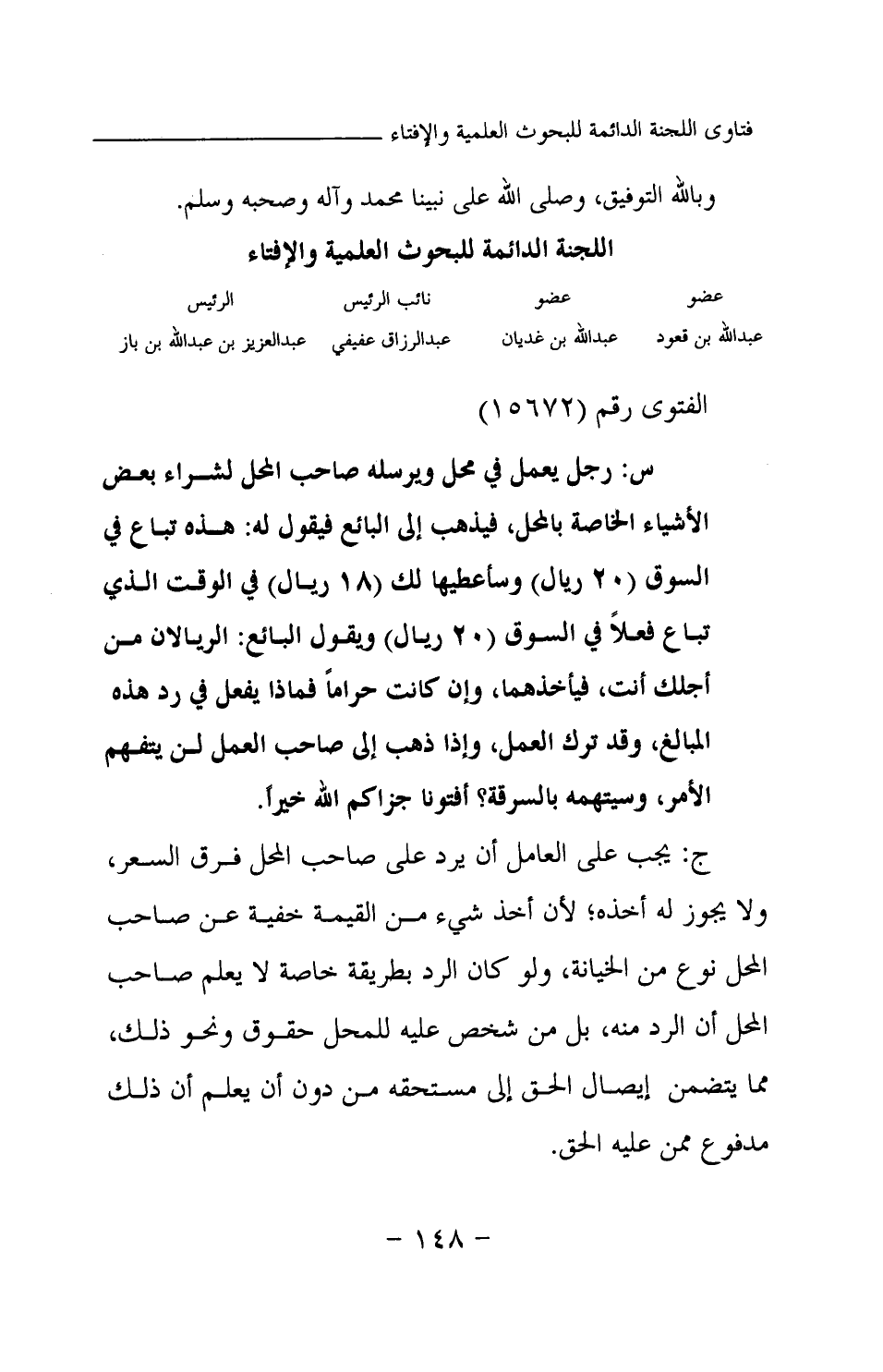 فتاوى اللجنة الدائمة للبحوث العلمية والإفتاء

وبالله التوفيق، وصلى الله على نبينا محمد وآله وصحبه وسلم.

اللجنة الدائمة للبحوث العلمية والإفتاء

| عضو | عضو | نائب الرئيس | الرئيس |
|---|---|---|---|
| عبدالله بن قعود | عبدالله بن غديان | عبدالرزاق عفيفي | عبدالعزيز بن عبدالله بن باز |

الفتوى رقم (١٥٦٧٢)

س: رجل يعمل في محل ويرسله صاحب المحل لشراء بعض الأشياء الخاصة بالمحل، فيذهب إلى البائع فيقول له: هذه تباع في السوق (٢٠ ريال) وسأعطيها لك (١٨ ريال) في الوقت الذي تباع فعلاً في السوق (٢٠ ريال) ويقول البائع: الريالان من أجلك أنت، فيأخذهما، وإن كانت حراماً فماذا يفعل في رد هذه المبالغ، وقد ترك العمل، وإذا ذهب إلى صاحب العمل لن يتفهم الأمر، وسيتهمه بالسرقة؟ أفتونا جزاكم الله خيراً.

ج: يجب على العامل أن يرد على صاحب المحل فرق السعر، ولا يجوز له أخذه؛ لأن أخذ شيء من القيمة خفية عن صاحب المحل نوع من الخيانة، ولو كان الرد بطريقة خاصة لا يعلم صاحب المحل أن الرد منه، بل من شخص عليه للمحل حقوق ونحو ذلك، مما يتضمن إيصال الحق إلى مستحقه من دون أن يعلم أن ذلك مدفوع ممن عليه الحق.

- ١٤٨ -